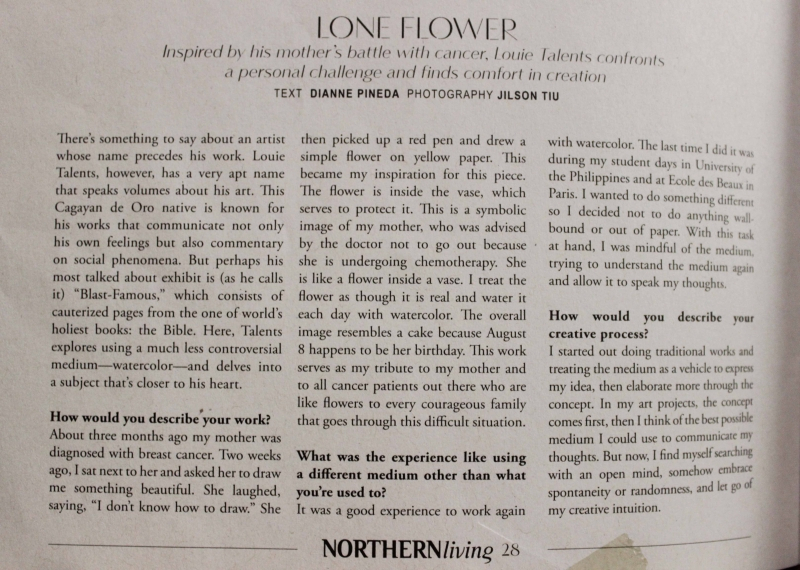 LONE FLOWER

Inspired by his mother's battle with cancer, Louie Talents confronts a personal challenge and finds comfort in creation

TEXT DIANNE PINEDA PHOTOGRAPHY JILSON TIU

There's something to say about an artist whose name precedes his work. Louie Talents, however, has a very apt name that speaks volumes about his art. This Cagayan de Oro native is known for his works that communicate not only his own feelings but also commentary on social phenomena. But perhaps his most talked about exhibit is (as he calls it) "Blast-Famous," which consists of cauterized pages from the one of world's holiest books: the Bible. Here, Talents explores using a much less controversial medium—watercolor—and delves into a subject that's closer to his heart.

How would you describe your work?
About three months ago my mother was diagnosed with breast cancer. Two weeks ago, I sat next to her and asked her to draw me something beautiful. She laughed, saying, "I don't know how to draw." She then picked up a red pen and drew a simple flower on yellow paper. This became my inspiration for this piece. The flower is inside the vase, which serves to protect it. This is a symbolic image of my mother, who was advised by the doctor not to go out because she is undergoing chemotherapy. She is like a flower inside a vase. I treat the flower as though it is real and water it each day with watercolor. The overall image resembles a cake because August 8 happens to be her birthday. This work serves as my tribute to my mother and to all cancer patients out there who are like flowers to every courageous family that goes through this difficult situation.

What was the experience like using a different medium other than what you're used to?
It was a good experience to work again with watercolor. The last time I did it was during my student days in University of the Philippines and at Ecole des Beaux in Paris. I wanted to do something different so I decided not to do anything wall-bound or out of paper. With this task at hand, I was mindful of the medium, trying to understand the medium again and allow it to speak my thoughts.

How would you describe your creative process?
I started out doing traditional works and treating the medium as a vehicle to express my idea, then elaborate more through the concept. In my art projects, the concept comes first, then I think of the best possible medium I could use to communicate my thoughts. But now, I find myself searching with an open mind, somehow embrace spontaneity or randomness, and let go of my creative intuition.

NORTHERNliving 28